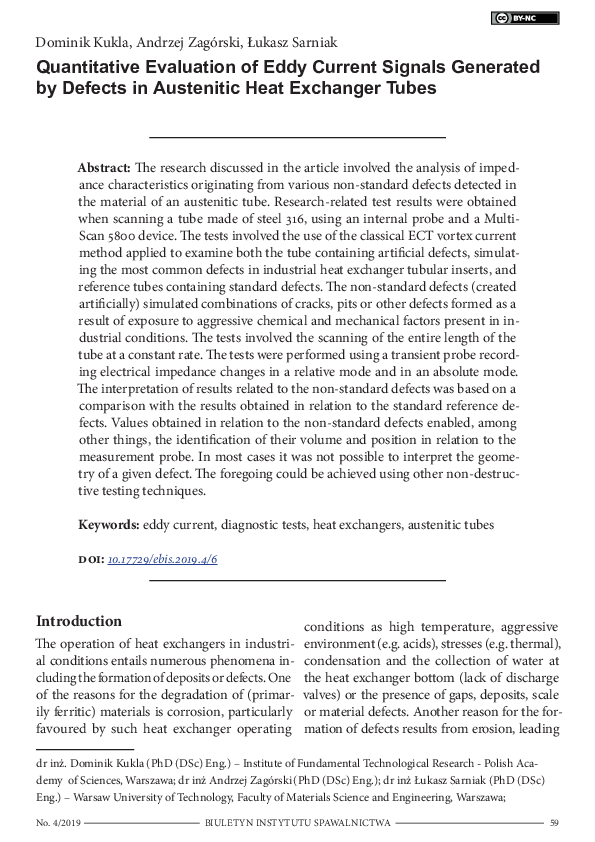 BY-NC

Dominik Kukla, Andrzej Zagórski, Łukasz Sarniak

Quantitative Evaluation of Eddy Current Signals Generated by Defects in Austenitic Heat Exchanger Tubes

Abstract: The research discussed in the article involved the analysis of impedance characteristics originating from various non-standard defects detected in the material of an austenitic tube. Research-related test results were obtained when scanning a tube made of steel 316, using an internal probe and a MultiScan 5800 device. The tests involved the use of the classical ECT vortex current method applied to examine both the tube containing artificial defects, simulating the most common defects in industrial heat exchanger tubular inserts, and reference tubes containing standard defects. The non-standard defects (created artificially) simulated combinations of cracks, pits or other defects formed as a result of exposure to aggressive chemical and mechanical factors present in industrial conditions. The tests involved the scanning of the entire length of the tube at a constant rate. The tests were performed using a transient probe recording electrical impedance changes in a relative mode and in an absolute mode. The interpretation of results related to the non-standard defects was based on a comparison with the results obtained in relation to the standard reference defects. Values obtained in relation to the non-standard defects enabled, among other things, the identification of their volume and position in relation to the measurement probe. In most cases it was not possible to interpret the geometry of a given defect. The foregoing could be achieved using other non-destructive testing techniques.

Keywords: eddy current, diagnostic tests, heat exchangers, austenitic tubes

DOI: 10.17729/ebis.2019.4/6

Introduction

The operation of heat exchangers in industrial conditions entails numerous phenomena including the formation of deposits or defects. One of the reasons for the degradation of (primarily ferritic) materials is corrosion, particularly favoured by such heat exchanger operating conditions as high temperature, aggressive environment (e.g. acids), stresses (e.g. thermal), condensation and the collection of water at the heat exchanger bottom (lack of discharge valves) or the presence of gaps, deposits, scale or material defects. Another reason for the formation of defects results from erosion, leading

dr inż. Dominik Kukla (PhD (DSc) Eng.) – Institute of Fundamental Technological Research - Polish Academy of Sciences, Warszawa; dr inż Andrzej Zagórski (PhD (DSc) Eng.); dr inż Łukasz Sarniak (PhD (DSc) Eng.) – Warsaw University of Technology, Faculty of Materials Science and Engineering, Warszawa;

No. 4/2019 BIULETYN INSTYTUTU SPAWALNICTWA 59